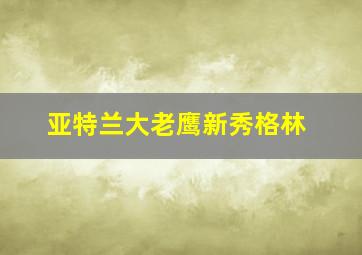 亚特兰大老鹰新秀格林